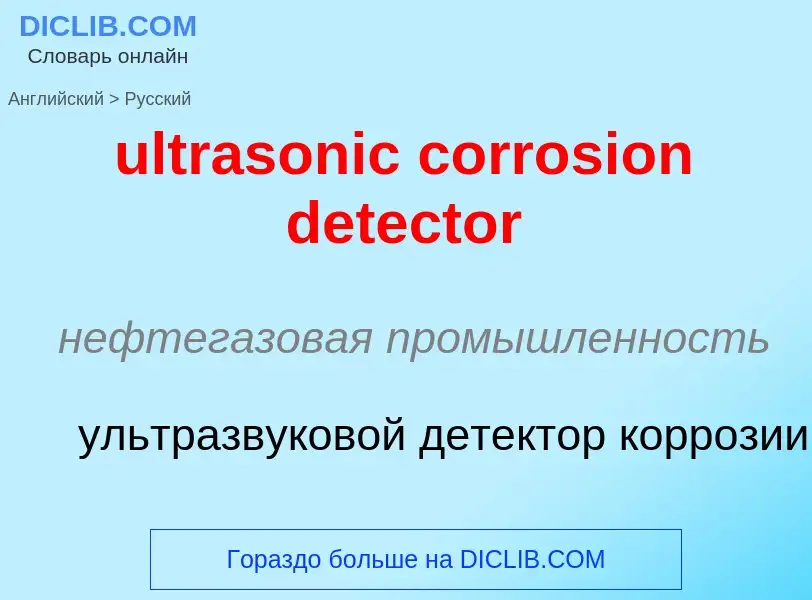 DICLIB.COM
Словарь онлайн

Английский > Русский

ultrasonic corrosion detector

нефтегазовая промышленность

ультразвуковой детектор коррозии

Гораздо больше на DICLIB.COM